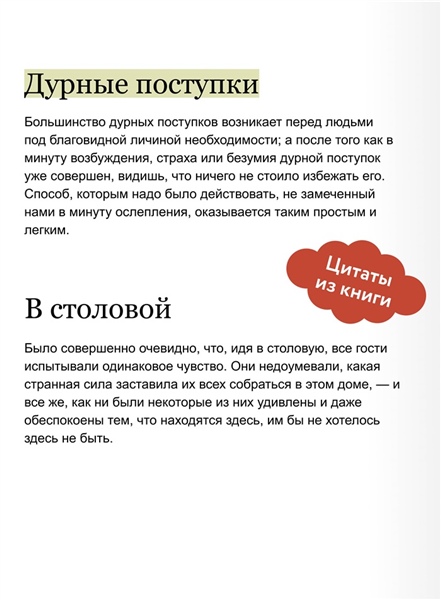 Дурные поступки

Большинство дурных поступков возникает перед людьми под благовидной личиной необходимости; а после того как в минуту возбуждения, страха или безумия дурной поступок уже совершен, видишь, что ничего не стоило избежать его. Способ, которым надо было действовать, не замеченный нами в минуту ослепления, оказывается таким простым и легким.

Цитаты из книги

В столовой

Было совершенно очевидно, что, идя в столовую, все гости испытывали одинаковое чувство. Они недоумевали, какая странная сила заставила их всех собраться в этом доме, — и все же, как ни были некоторые из них удивлены и даже обеспокоены тем, что находятся здесь, им бы не хотелось здесь не быть.